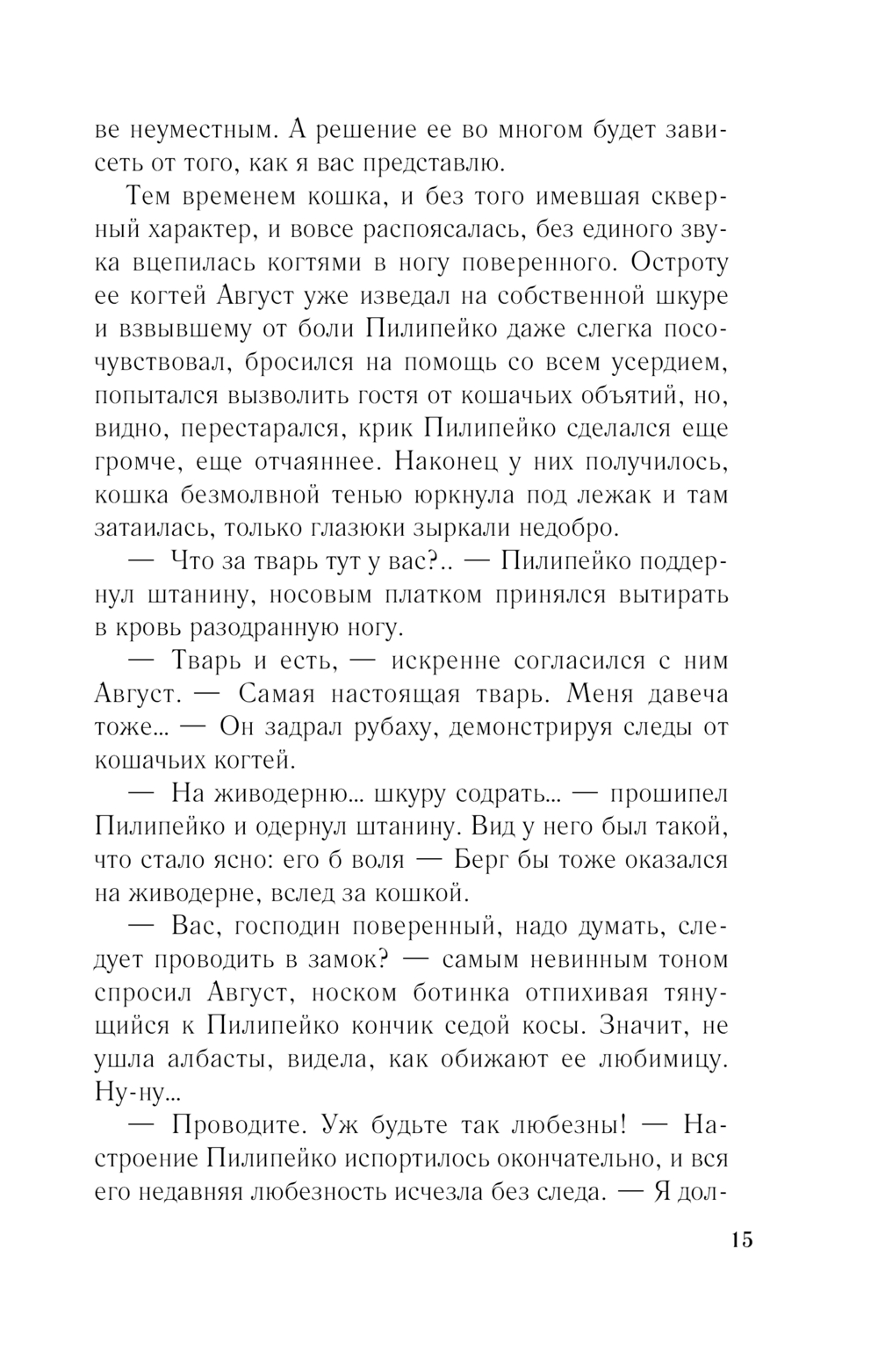 ве неуместным. А решение ее во многом будет зависеть от того, как я вас представлю.

Тем временем кошка, и без того имевшая скверный характер, и вовсе распоясалась, без единого звука вцепилась когтями в ногу поверенного. Остроту ее когтей Август уже изведал на собственной шкуре и взвывшему от боли Пилипейко даже слегка посочувствовал, бросился на помощь со всем усердием, попытался вызволить гостя от кошачьих объятий, но, видно, перестарался, крик Пилипейко сделался еще громче, еще отчаяннее. Наконец у них получилось, кошка безмолвной тенью юркнула под лежак и там затаилась, только глазюки зыркали недобро.

— Что за тварь тут у вас?.. — Пилипейко поддернул штанину, носовым платком принялся вытирать в кровь разодранную ногу.

— Тварь и есть, — искренне согласился с ним Август. — Самая настоящая тварь. Меня давеча тоже... — Он задрал рубаху, демонстрируя следы от кошачьих когтей.

— На живодерню... шкуру содрать... — прошипел Пилипейко и одернул штанину. Вид у него был такой, что стало ясно: его б воля — Берг бы тоже оказался на живодерне, вслед за кошкой.

— Вас, господин поверенный, надо думать, следует проводить в замок? — самым невинным тоном спросил Август, носком ботинка отпихивая тянущийся к Пилипейко кончик седой косы. Значит, не ушла албасты, видела, как обижают ее любимицу. Ну-ну...

— Проводите. Уж будьте так любезны! — Настроение Пилипейко испортилось окончательно, и вся его недавняя любезность исчезла без следа. — Я дол-

15